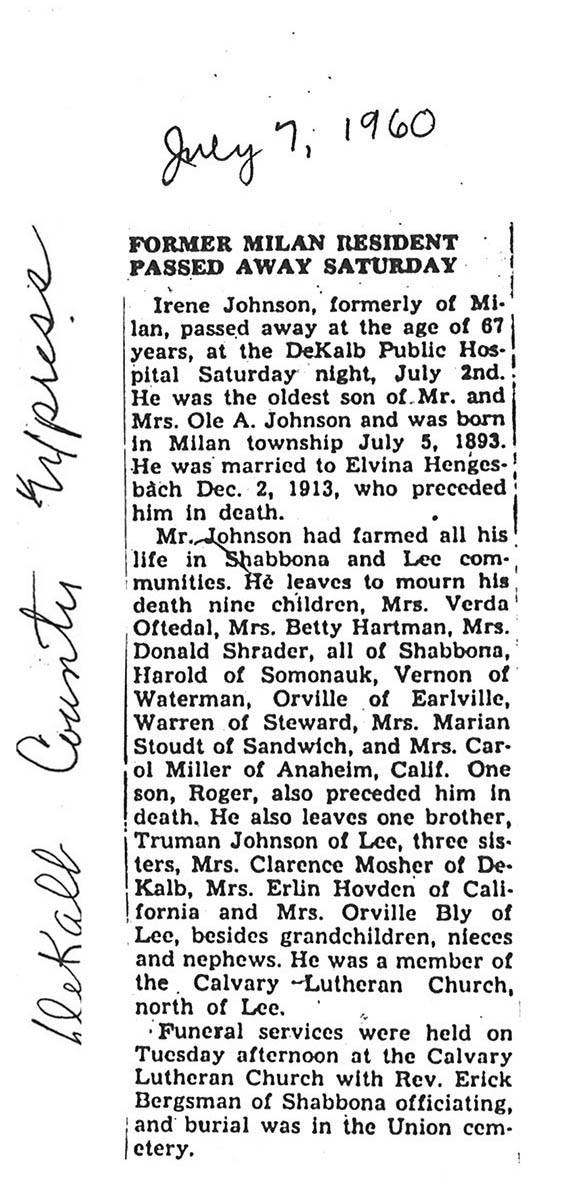 July 7, 1960

DeKalb County Express

FORMER MILAN RESIDENT PASSED AWAY SATURDAY

Irene Johnson, formerly of Milan, passed away at the age of 67 years, at the DeKalb Public Hospital Saturday night, July 2nd. He was the oldest son of Mr. and Mrs. Ole A. Johnson and was born in Milan township July 5, 1893. He was married to Elvina Hengesbach Dec. 2, 1913, who preceded him in death.

Mr. Johnson had farmed all his life in Shabbona and Lee communities. He leaves to mourn his death nine children, Mrs. Verda Oftedal, Mrs. Betty Hartman, Mrs. Donald Shrader, all of Shabbona, Harold of Somonauk, Vernon of Waterman, Orville of Earlville, Warren of Steward, Mrs. Marian Stoudt of Sandwich, and Mrs. Carol Miller of Anaheim, Calif. One son, Roger, also preceded him in death. He also leaves one brother, Truman Johnson of Lee, three sisters, Mrs. Clarence Mosher of DeKalb, Mrs. Erlin Hovden of California and Mrs. Orville Bly of Lee, besides grandchildren, nieces and nephews. He was a member of the Calvary Lutheran Church, north of Lee.

Funeral services were held on Tuesday afternoon at the Calvary Lutheran Church with Rev. Erick Bergsman of Shabbona officiating, and burial was in the Union cemetery.